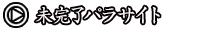 未完了パラサイト